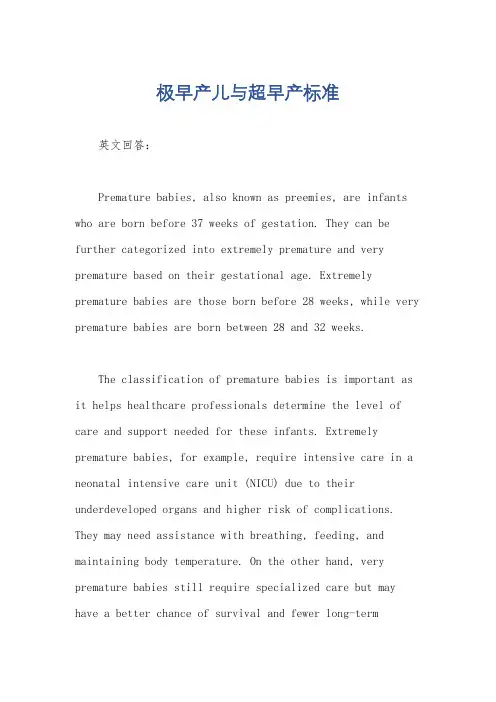 极早产儿与超早产标准

英文回答：

Premature babies, also known as preemies, are infants who are born before 37 weeks of gestation. They can be further categorized into extremely premature and very premature based on their gestational age. Extremely premature babies are those born before 28 weeks, while very premature babies are born between 28 and 32 weeks.

The classification of premature babies is important as it helps healthcare professionals determine the level of care and support needed for these infants. Extremely premature babies, for example, require intensive care in a neonatal intensive care unit (NICU) due to their underdeveloped organs and higher risk of complications. They may need assistance with breathing, feeding, and maintaining body temperature. On the other hand, very premature babies still require specialized care but may have a better chance of survival and fewer long-term